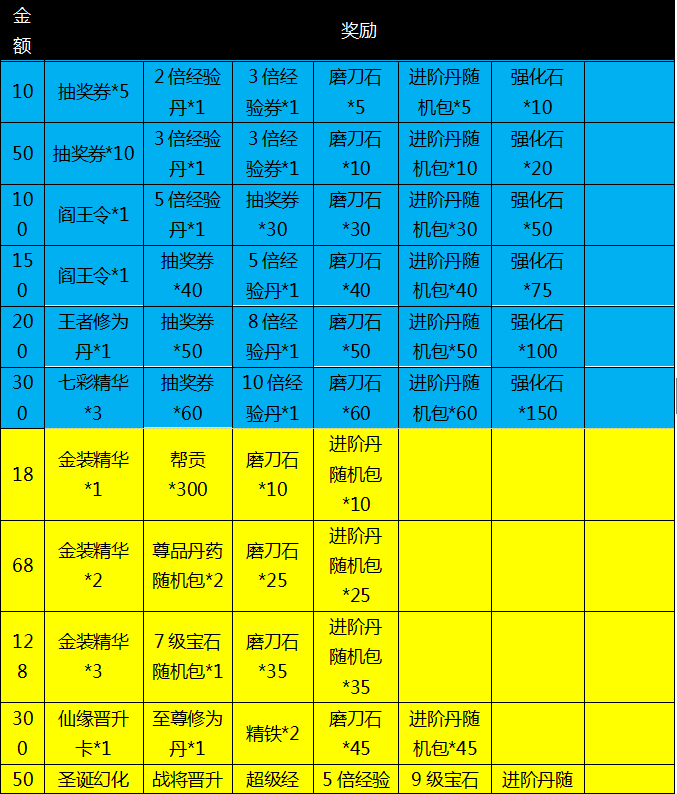 | 金额 | 奖励 | | | | | | |
|---|---|---|---|---|---|---|---|
| 10 | 抽奖券*5 | 2倍经验丹*1 | 3倍经验券*1 | 磨刀石*5 | 进阶丹随机包*5 | 强化石*10 | |
| 50 | 抽奖券*10 | 3倍经验丹*1 | 3倍经验券*1 | 磨刀石*10 | 进阶丹随机包*10 | 强化石*20 | |
| 100 | 阎王令*1 | 5倍经验丹*1 | 抽奖券*30 | 磨刀石*30 | 进阶丹随机包*30 | 强化石*50 | |
| 150 | 阎王令*1 | 抽奖券*40 | 5倍经验丹*1 | 磨刀石*40 | 进阶丹随机包*40 | 强化石*75 | |
| 200 | 王者修为丹*1 | 抽奖券*50 | 8倍经验丹*1 | 磨刀石*50 | 进阶丹随机包*50 | 强化石*100 | |
| 300 | 七彩精华*3 | 抽奖券*60 | 10倍经验丹*1 | 磨刀石*60 | 进阶丹随机包*60 | 强化石*150 | |
| 18 | 金装精华*1 | 帮贡*300 | 磨刀石*10 | 进阶丹随机包*10 | | | |
| 68 | 金装精华*2 | 尊品丹药随机包*2 | 磨刀石*25 | 进阶丹随机包*25 | | | |
| 128 | 金装精华*3 | 7级宝石随机包*1 | 磨刀石*35 | 进阶丹随机包*35 | | | |
| 300 | 仙缘晋升卡*1 | 至尊修为丹*1 | 精铁*2 | 磨刀石*45 | 进阶丹随机包*45 | | |
| 50 | 圣诞幻化 | 战将晋升 | 超级经 | 5倍经验 | 9级宝石 | 进阶丹随 | |